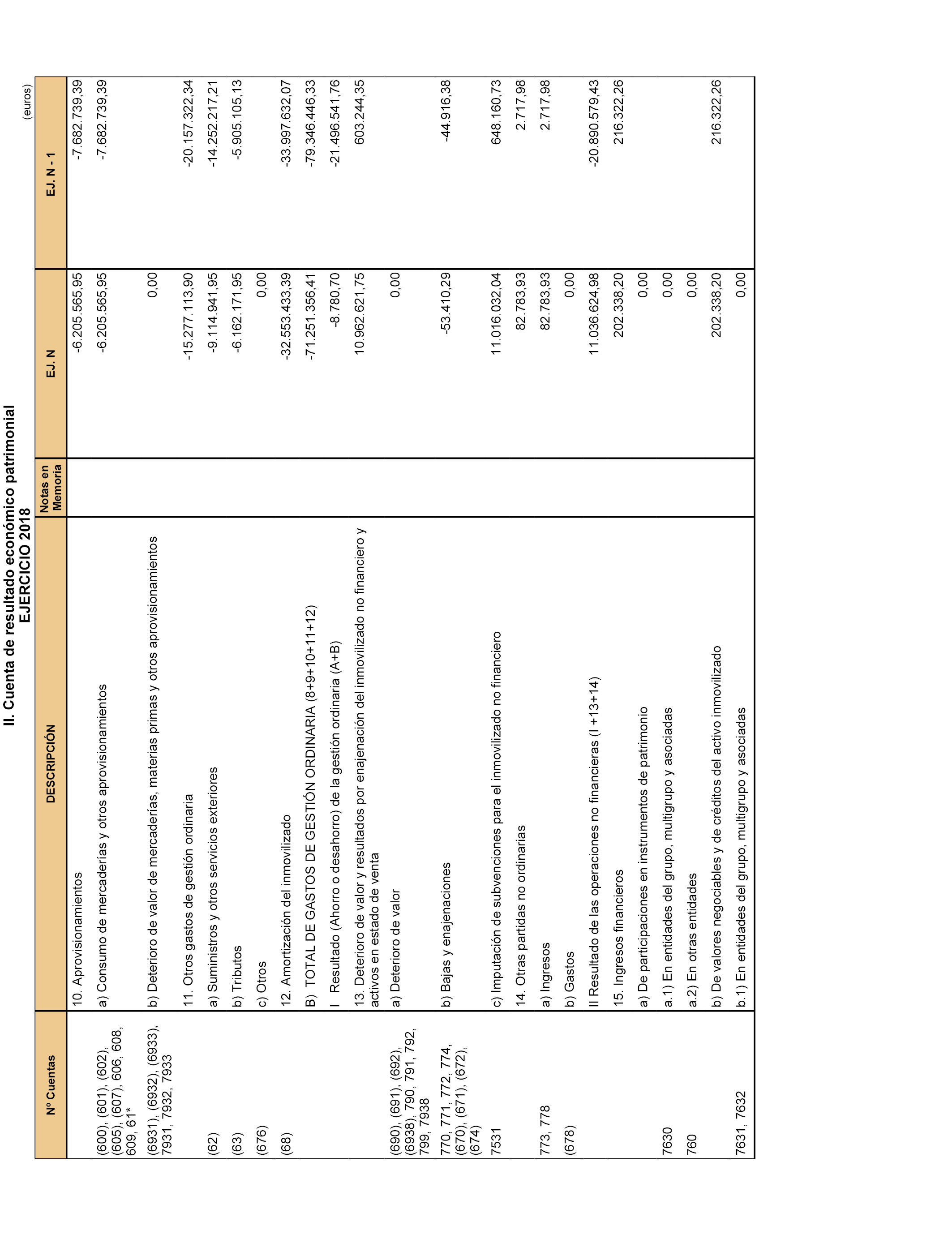 II. Cuenta de resultado económico patrimonial
EJERCICIO 2018

(euros)

| Nº Cuentas | DESCRIPCIÓN | Notas en Memoria | EJ. N | EJ. N - 1 |
|---|---|---|---|---|
| | 10. Aprovisionamientos | | -6.205.565,95 | -7.682.739,39 |
| (600), (601), (602), (605), (607), 606, 608, 609, 61* | a) Consumo de mercaderías y otros aprovisionamientos | | -6.205.565,95 | -7.682.739,39 |
| (6931), (6932), (6933), 7931, 7932, 7933 | b) Deterioro de valor de mercaderías, materias primas y otros aprovisionamientos | | 0,00 | |
| | 11. Otros gastos de gestión ordinaria | | -15.277.113,90 | -20.157.322,34 |
| (62) | a) Suministros y otros servicios exteriores | | -9.114.941,95 | -14.252.217,21 |
| (63) | b) Tributos | | -6.162.171,95 | -5.905.105,13 |
| (676) | c) Otros | | 0,00 | |
| (68) | 12. Amortización del inmovilizado | | -32.553.433,39 | -33.997.632,07 |
| | B) TOTAL DE GASTOS DE GESTIÓN ORDINARIA (8+9+10+11+12) | | -71.251.356,41 | -79.346.446,33 |
| | I Resultado (Ahorro o desahorro) de la gestión ordinaria (A+B) | | -8.780,70 | -21.496.541,76 |
| | 13. Deterioro de valor y resultados por enajenación del inmovilizado no financiero y activos en estado de venta | | 10.962.621,75 | 603.244,35 |
| (690), (691), (692), (6938), 790, 791, 792, 799, 7938 | a) Deterioro de valor | | 0,00 | |
| 770, 771, 772, 774, (670), (671), (672), (674) | b) Bajas y enajenaciones | | -53.410,29 | -44.916,38 |
| 7531 | c) Imputación de subvenciones para el inmovilizado no financiero | | 11.016.032,04 | 648.160,73 |
| | 14. Otras partidas no ordinarias | | 82.783,93 | 2.717,98 |
| 773, 778 | a) Ingresos | | 82.783,93 | 2.717,98 |
| (678) | b) Gastos | | 0,00 | |
| | II Resultado de las operaciones no financieras (I +13+14) | | 11.036.624,98 | -20.890.579,43 |
| | 15. Ingresos financieros | | 202.338,20 | 216.322,26 |
| | a) De participaciones en instrumentos de patrimonio | | 0,00 | |
| 7630 | a.1) En entidades del grupo, multigrupo y asociadas | | 0,00 | |
| 760 | a.2) En otras entidades | | 0,00 | |
| | b) De valores negociables y de créditos del activo inmovilizado | | 202.338,20 | 216.322,26 |
| 7631, 7632 | b.1) En entidades del grupo, multigrupo y asociadas | | 0,00 | |